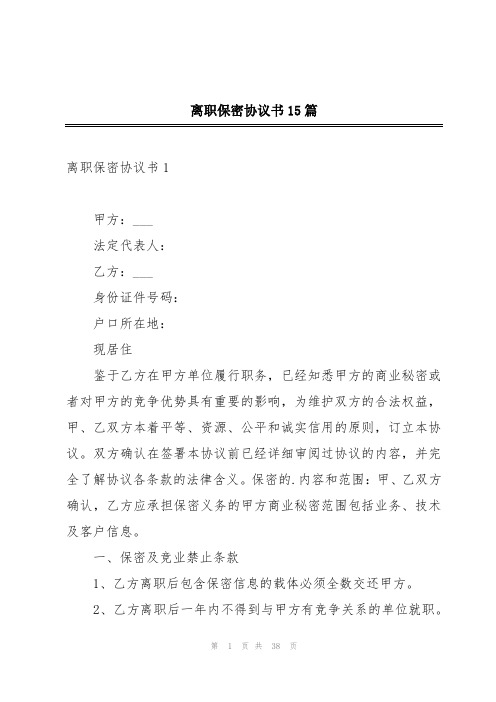 离职保密协议书15篇

离职保密协议书1

甲方：___

法定代表人：

乙方：___

身份证件号码：

户口所在地：

现居住

鉴于乙方在甲方单位履行职务，已经知悉甲方的商业秘密或者对甲方的竞争优势具有重要的影响，为维护双方的合法权益，甲、乙双方本着平等、资源、公平和诚实信用的原则，订立本协议。双方确认在签署本协议前已经详细审阅过协议的内容，并完全了解协议各条款的法律含义。保密的.内容和范围：甲、乙双方确认，乙方应承担保密义务的甲方商业秘密范围包括业务、技术及客户信息。

一、保密及竞业禁止条款

1、乙方离职后包含保密信息的载体必须全数交还甲方。

2、乙方离职后一年内不得到与甲方有竞争关系的单位就职。

第 1 页 共 38 页